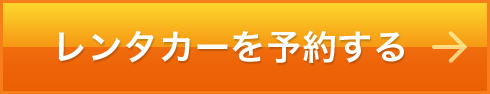 レンタカーを予約する →